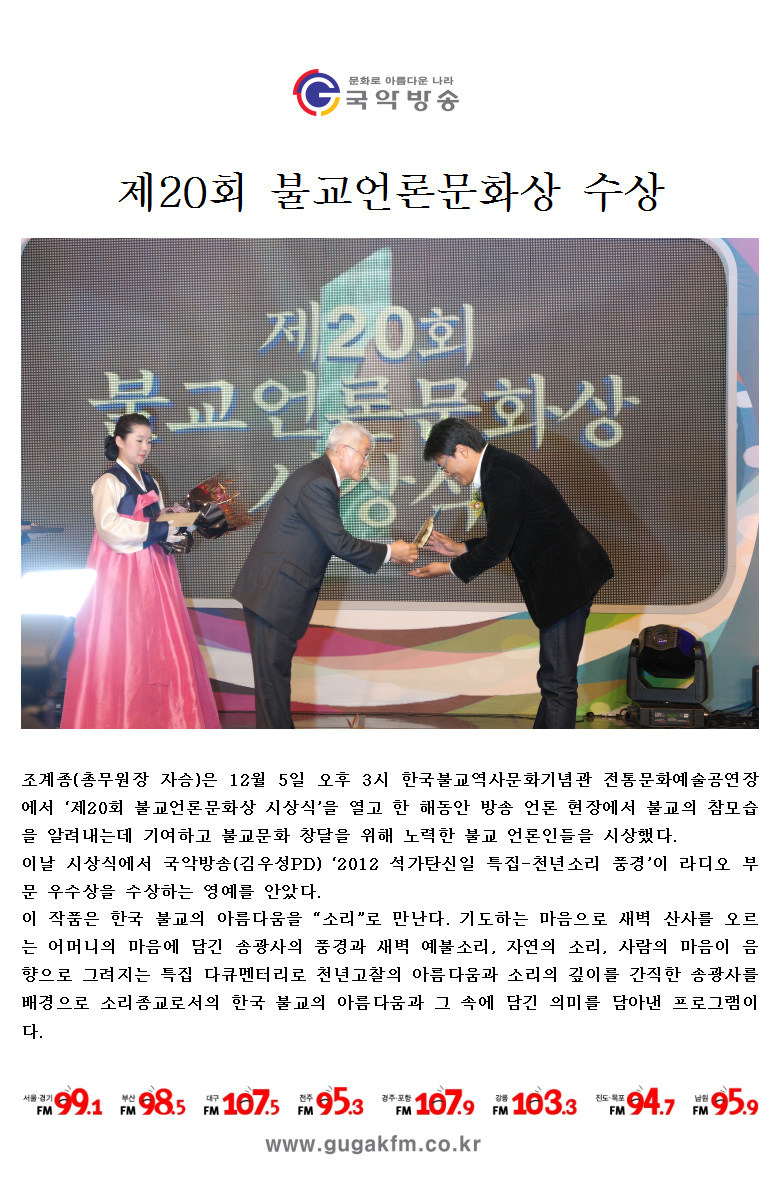 문화로 아름다운 나라
국악방송

제20회 불교언론문화상 수상

제20회
불교언론문화상
시상식

조계종(총무원장 자승)은 12월 5일 오후 3시 한국불교역사문화기념관 전통문화예술공연장에서 '제20회 불교언론문화상 시상식'을 열고 한 해동안 방송 언론 현장에서 불교의 참모습을 알려내는데 기여하고 불교문화 창달을 위해 노력한 불교 언론인들을 시상했다.

이날 시상식에서 국악방송(김우성PD) '2012 석가탄신일 특집-천년소리 풍경'이 라디오 부문 우수상을 수상하는 영예를 안았다.

이 작품은 한국 불교의 아름다움을 "소리"로 만난다. 기도하는 마음으로 새벽 산사를 오르는 어머니의 마음에 담긴 송광사의 풍경과 새벽 예불소리, 자연의 소리, 사람의 마음이 음향으로 그려지는 특집 다큐멘터리로 천년고찰의 아름다움과 소리의 깊이를 간직한 송광사를 배경으로 소리종교로서의 한국 불교의 아름다움과 그 속에 담긴 의미를 담아낸 프로그램이다.

서울·경기 FM 99.1 부산 FM 98.5 대구 FM 107.5 전주 FM 95.3 경주·포항 FM 107.9 강릉 FM 103.3 진도·목포 FM 94.7 남원 FM 95.9

www.gugakfm.co.kr